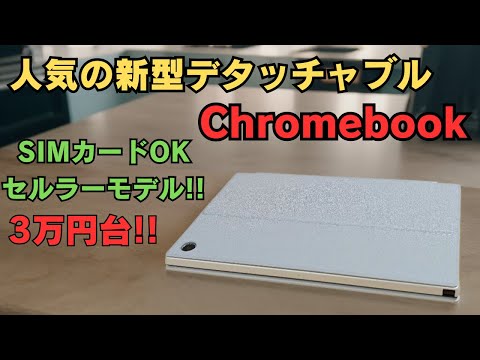 人気の新型デタッチャブル

Chromebook

SIMカードOK
セルラーモデル!!

3万円台!!